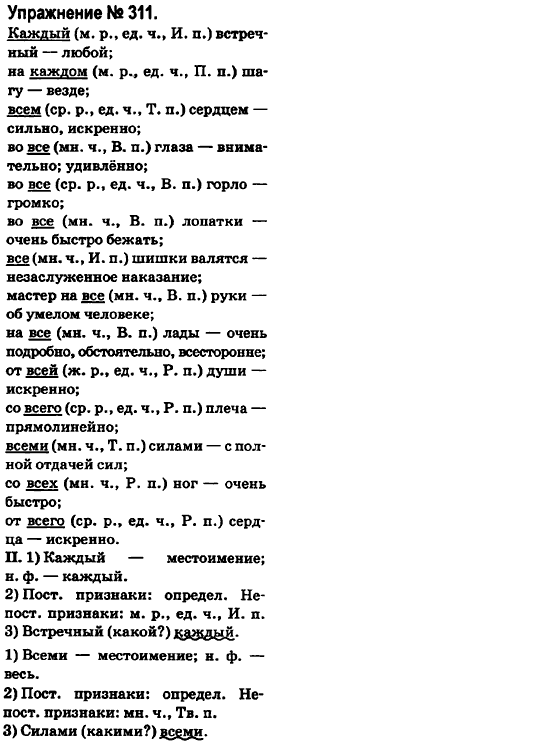 Упражнение № 311.

Каждый (м. р., ед. ч., И. п.) встречный — любой;
на каждом (м. р., ед. ч., П. п.) шагу — везде;
всем (ср. р., ед. ч., Т. п.) сердцем — сильно, искренно;
во все (мн. ч., В. п.) глаза — внимательно; удивлённо;
во все (ср. р., ед. ч., В. п.) горло — громко;
во все (мн. ч., В. п.) лопатки — очень быстро бежать;
все (мн. ч., И. п.) шишки валятся — незаслуженное наказание;
мастер на все (мн. ч., В. п.) руки — об умелом человеке;
на все (мн. ч., В. п.) лады — очень подробно, обстоятельно, всесторонне;
от всей (ж. р., ед. ч., Р. п.) души — искренно;
со всего (ср. р., ед. ч., Р. п.) плеча — прямолинейно;
всеми (мн. ч., Т. п.) силами — с полной отдачей сил;
со всех (мн. ч., Р. п.) ног — очень быстро;
от всего (ср. р., ед. ч., Р. п.) сердца — искренно.
II. 1) Каждый — местоимение; н. ф. — каждый.
2) Пост. признаки: определ. Непост. признаки: м. р., ед. ч., И. п.
3) Встречный (какой?) каждый.
1) Всеми — местоимение; н. ф. — весь.
2) Пост. признаки: определ. Непост. признаки: мн. ч., Тв. п.
3) Силами (какими?) всеми.